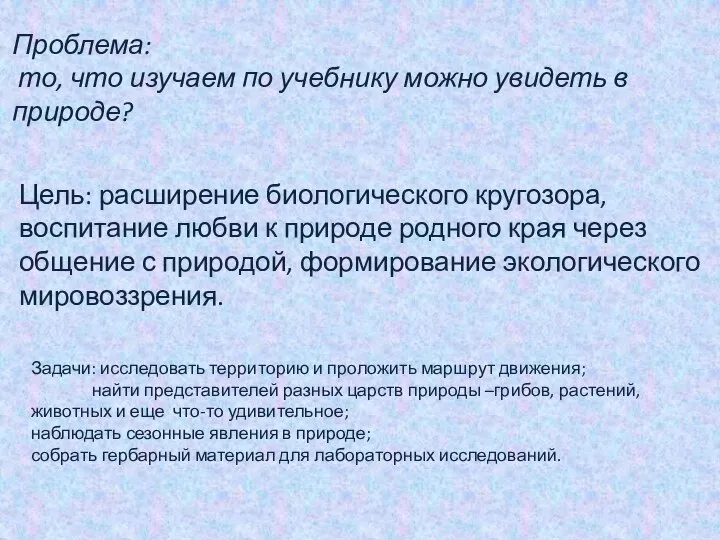 Проблема:
то, что изучаем по учебнику можно увидеть в природе?

Цель: расширение биологического кругозора, воспитание любви к природе родного края через общение с природой, формирование экологического мировоззрения.

Задачи: исследовать территорию и проложить маршрут движения;
найти представителей разных царств природы –грибов, растений, животных и еще что-то удивительное;
наблюдать сезонные явления в природе;
собрать гербарный материал для лабораторных исследований.